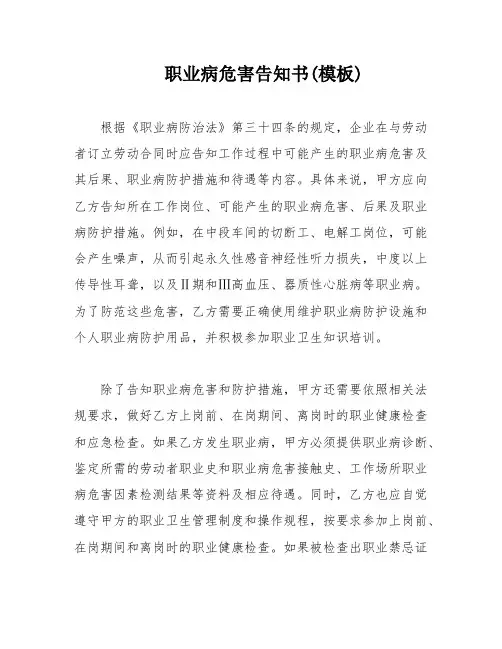 职业病危害告知书(模板)

根据《职业病防治法》第三十四条的规定，企业在与劳动者订立劳动合同时应告知工作过程中可能产生的职业病危害及其后果、职业病防护措施和待遇等内容。具体来说，甲方应向乙方告知所在工作岗位、可能产生的职业病危害、后果及职业病防护措施。例如，在中段车间的切断工、电解工岗位，可能会产生噪声，从而引起永久性感音神经性听力损失，中度以上传导性耳聋，以及II期和III高血压、器质性心脏病等职业病。为了防范这些危害，乙方需要正确使用维护职业病防护设施和个人职业病防护用品，并积极参加职业卫生知识培训。

除了告知职业病危害和防护措施，甲方还需要依照相关法规要求，做好乙方上岗前、在岗期间、离岗时的职业健康检查和应急检查。如果乙方发生职业病，甲方必须提供职业病诊断、鉴定所需的劳动者职业史和职业病危害接触史、工作场所职业病危害因素检测结果等资料及相应待遇。同时，乙方也应自觉遵守甲方的职业卫生管理制度和操作规程，按要求参加上岗前、在岗期间和离岗时的职业健康检查。如果被检查出职业禁忌证